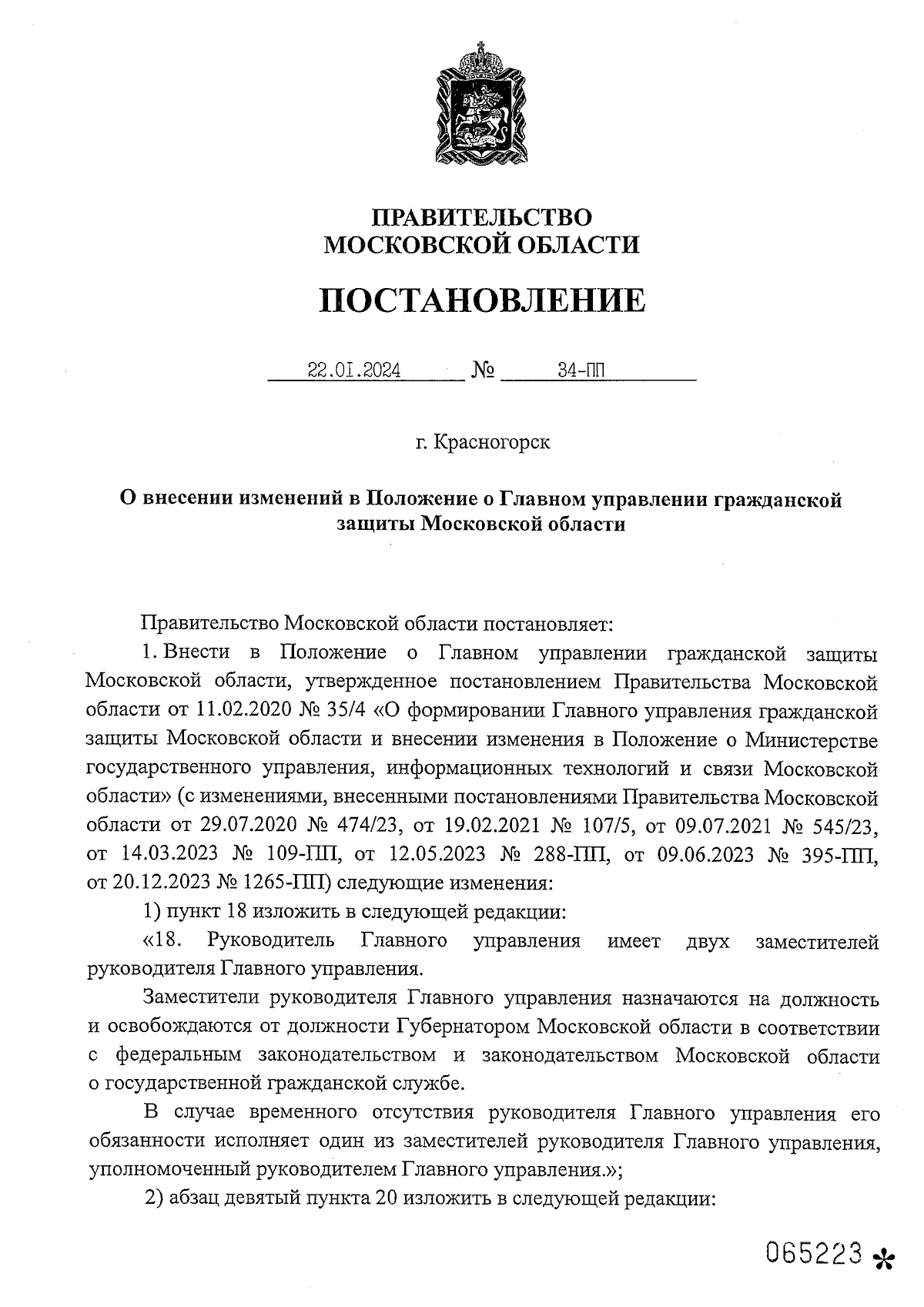 ПРАВИТЕЛЬСТВО
МОСКОВСКОЙ ОБЛАСТИ

ПОСТАНОВЛЕНИЕ

22.01.2024 № 34-ПП

г. Красногорск

О внесении изменений в Положение о Главном управлении гражданской защиты Московской области

Правительство Московской области постановляет:

1. Внести в Положение о Главном управлении гражданской защиты Московской области, утвержденное постановлением Правительства Московской области от 11.02.2020 № 35/4 «О формировании Главного управления гражданской защиты Московской области и внесении изменения в Положение о Министерстве государственного управления, информационных технологий и связи Московской области» (с изменениями, внесенными постановлениями Правительства Московской области от 29.07.2020 № 474/23, от 19.02.2021 № 107/5, от 09.07.2021 № 545/23, от 14.03.2023 № 109-ПП, от 12.05.2023 № 288-ПП, от 09.06.2023 № 395-ПП, от 20.12.2023 № 1265-ПП) следующие изменения:

1) пункт 18 изложить в следующей редакции:

«18. Руководитель Главного управления имеет двух заместителей руководителя Главного управления.

Заместители руководителя Главного управления назначаются на должность и освобождаются от должности Губернатором Московской области в соответствии с федеральным законодательством и законодательством Московской области о государственной гражданской службе.

В случае временного отсутствия руководителя Главного управления его обязанности исполняет один из заместителей руководителя Главного управления, уполномоченный руководителем Главного управления.»;

2) абзац девятый пункта 20 изложить в следующей редакции:

065223 *